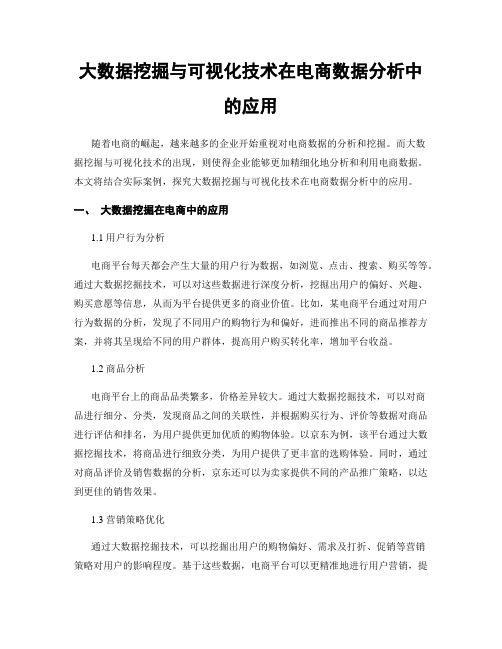 大数据挖掘与可视化技术在电商数据分析中的应用

随着电商的崛起，越来越多的企业开始重视对电商数据的分析和挖掘。而大数据挖掘与可视化技术的出现，则使得企业能够更加精细化地分析和利用电商数据。本文将结合实际案例，探究大数据挖掘与可视化技术在电商数据分析中的应用。

一、 大数据挖掘在电商中的应用

1.1 用户行为分析

电商平台每天都会产生大量的用户行为数据，如浏览、点击、搜索、购买等等。通过大数据挖掘技术，可以对这些数据进行深度分析，挖掘出用户的偏好、兴趣、购买意愿等信息，从而为平台提供更多的商业价值。比如，某电商平台通过对用户行为数据的分析，发现了不同用户的购物行为和偏好，进而推出不同的商品推荐方案，并将其呈现给不同的用户群体，提高用户购买转化率，增加平台收益。

1.2 商品分析

电商平台上的商品品类繁多，价格差异较大。通过大数据挖掘技术，可以对商品进行细分、分类，发现商品之间的关联性，并根据购买行为、评价等数据对商品进行评估和排名，为用户提供更加优质的购物体验。以京东为例，该平台通过大数据挖掘技术，将商品进行细致分类，为用户提供了更丰富的选购体验。同时，通过对商品评价及销售数据的分析，京东还可以为卖家提供不同的产品推广策略，以达到更佳的销售效果。

1.3 营销策略优化

通过大数据挖掘技术，可以挖掘出用户的购物偏好、需求及打折、促销等营销策略对用户的影响程度。基于这些数据，电商平台可以更精准地进行用户营销，提